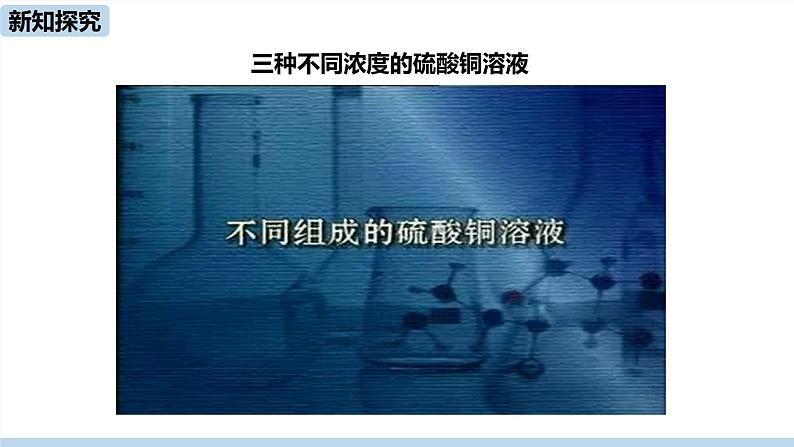 新知探究

三种不同浓度的硫酸铜溶液

不同组成的硫酸铜溶液